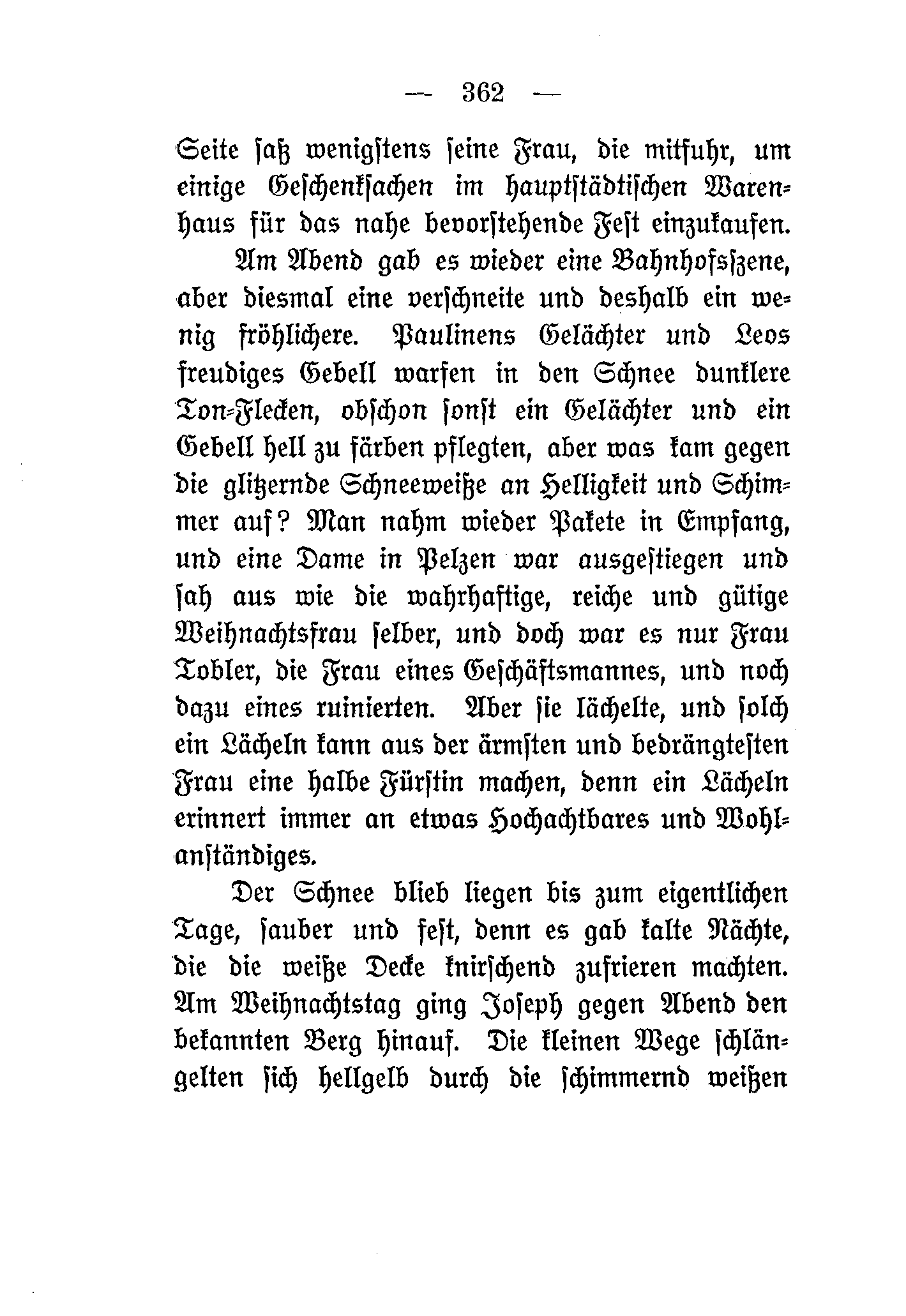 — 362 —

Seite saß wenigstens seine Frau, die mitfuhr, um einige Geschenksachen im hauptstädtischen Warenhaus für das nahe bevorstehende Fest einzukaufen.

Am Abend gab es wieder eine Bahnhofsszene, aber diesmal eine verschneite und deshalb ein wenig fröhlichere. Paulinens Gelächter und Leos freudiges Gebell warfen in den Schnee dunklere Ton-Flecken, obschon sonst ein Gelächter und ein Gebell hell zu färben pflegten, aber was kam gegen die glitzernde Schneeweiße an Helligkeit und Schimmer auf? Man nahm wieder Pakete in Empfang, und eine Dame in Pelzen war ausgestiegen und sah aus wie die wahrhaftige, reiche und gütige Weihnachtsfrau selber, und doch war es nur Frau Tobler, die Frau eines Geschäftsmannes, und noch dazu eines ruinierten. Aber sie lächelte, und solch ein Lächeln kann aus der ärmsten und bedrängtesten Frau eine halbe Fürstin machen, denn ein Lächeln erinnert immer an etwas Hochachtbares und Wohlanständiges.

Der Schnee blieb liegen bis zum eigentlichen Tage, sauber und fest, denn es gab kalte Nächte, die die weiße Decke knirschend zufrieren machten. Am Weihnachtstag ging Joseph gegen Abend den bekannten Berg hinauf. Die kleinen Wege schlängelten sich hellgelb durch die schimmernd weißen